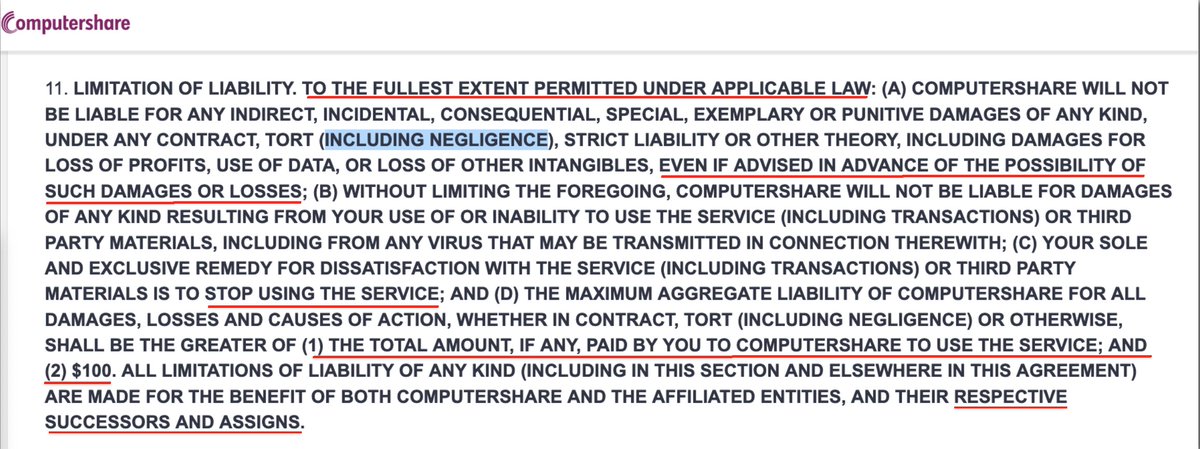 Computershare

11. LIMITATION OF LIABILITY. TO THE FULLEST EXTENT PERMITTED UNDER APPLICABLE LAW: (A) COMPUTERSHARE WILL NOT BE LIABLE FOR ANY INDIRECT, INCIDENTAL, CONSEQUENTIAL, SPECIAL, EXEMPLARY OR PUNITIVE DAMAGES OF ANY KIND, UNDER ANY CONTRACT, TORT (INCLUDING NEGLIGENCE), STRICT LIABILITY OR OTHER THEORY, INCLUDING DAMAGES FOR LOSS OF PROFITS, USE OF DATA, OR LOSS OF OTHER INTANGIBLES, EVEN IF ADVISED IN ADVANCE OF THE POSSIBILITY OF SUCH DAMAGES OR LOSSES; (B) WITHOUT LIMITING THE FOREGOING, COMPUTERSHARE WILL NOT BE LIABLE FOR DAMAGES OF ANY KIND RESULTING FROM YOUR USE OF OR INABILITY TO USE THE SERVICE (INCLUDING TRANSACTIONS) OR THIRD PARTY MATERIALS, INCLUDING FROM ANY VIRUS THAT MAY BE TRANSMITTED IN CONNECTION THEREWITH; (C) YOUR SOLE AND EXCLUSIVE REMEDY FOR DISSATISFACTION WITH THE SERVICE (INCLUDING TRANSACTIONS) OR THIRD PARTY MATERIALS IS TO STOP USING THE SERVICE; AND (D) THE MAXIMUM AGGREGATE LIABILITY OF COMPUTERSHARE FOR ALL DAMAGES, LOSSES AND CAUSES OF ACTION, WHETHER IN CONTRACT, TORT (INCLUDING NEGLIGENCE) OR OTHERWISE, SHALL BE THE GREATER OF (1) THE TOTAL AMOUNT, IF ANY, PAID BY YOU TO COMPUTERSHARE TO USE THE SERVICE; AND (2) $100. ALL LIMITATIONS OF LIABILITY OF ANY KIND (INCLUDING IN THIS SECTION AND ELSEWHERE IN THIS AGREEMENT) ARE MADE FOR THE BENEFIT OF BOTH COMPUTERSHARE AND THE AFFILIATED ENTITIES, AND THEIR RESPECTIVE SUCCESSORS AND ASSIGNS.